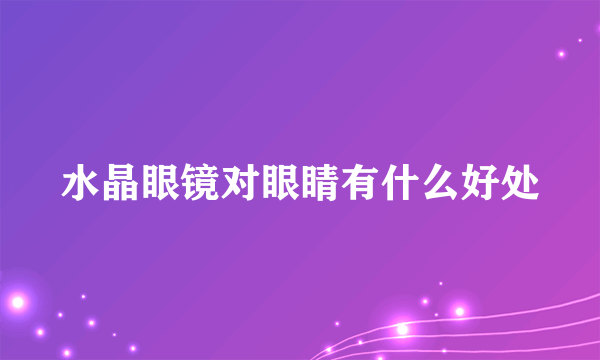 水晶眼镜对眼睛有什么好处